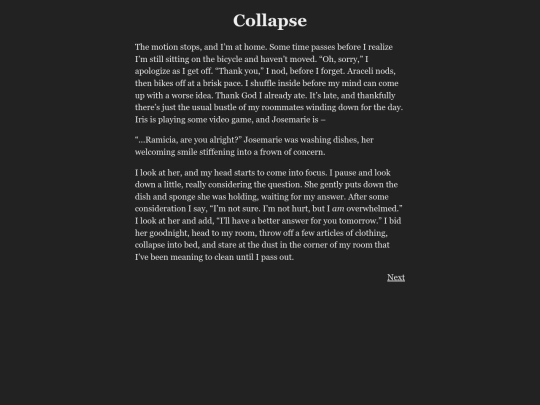 Collapse

The motion stops, and I'm at home. Some time passes before I realize I'm still sitting on the bicycle and haven't moved. "Oh, sorry," I apologize as I get off. "Thank you," I nod, before I forget. Araceli nods, then bikes off at a brisk pace. I shuffle inside before my mind can come up with a worse idea. Thank God I already ate. It's late, and thankfully there's just the usual bustle of my roommates winding down for the day. Iris is playing some video game, and Josemarie is –

"...Ramicia, are you alright?" Josemarie was washing dishes, her welcoming smile stiffening into a frown of concern.

I look at her, and my head starts to come into focus. I pause and look down a little, really considering the question. She gently puts down the dish and sponge she was holding, waiting for my answer. After some consideration I say, "I'm not sure. I'm not hurt, but I am overwhelmed." I look at her and add, "I'll have a better answer for you tomorrow." I bid her goodnight, head to my room, throw off a few articles of clothing, collapse into bed, and stare at the dust in the corner of my room that I've been meaning to clean until I pass out.

Next